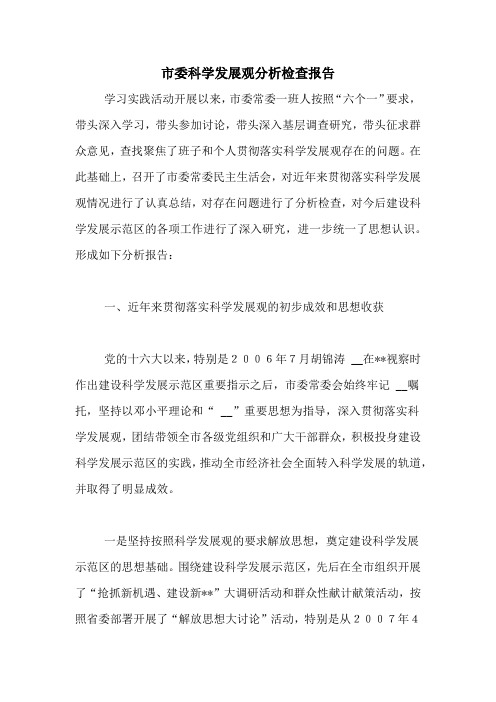 市委科学发展观分析检查报告

学习实践活动开展以来，市委常委一班人按照“六个一”要求，带头深入学习，带头参加讨论，带头深入基层调查研究，带头征求群众意见，查找聚焦了班子和个人贯彻落实科学发展观存在的问题。在此基础上，召开了市委常委民主生活会，对近年来贯彻落实科学发展观情况进行了认真总结，对存在问题进行了分析检查，对今后建设科学发展示范区的各项工作进行了深入研究，进一步统一了思想认识。形成如下分析报告：

一、近年来贯彻落实科学发展观的初步成效和思想收获

党的十六大以来，特别是２００６年７月胡锦涛 __在**视察时作出建设科学发展示范区重要指示之后，市委常委会始终牢记 __嘱托，坚持以邓小平理论和“ __”重要思想为指导，深入贯彻落实科学发展观，团结带领全市各级党组织和广大干部群众，积极投身建设科学发展示范区的实践，推动全市经济社会全面转入科学发展的轨道，并取得了明显成效。

一是坚持按照科学发展观的要求解放思想，奠定建设科学发展示范区的思想基础。围绕建设科学发展示范区，先后在全市组织开展了“抢抓新机遇、建设新**”大调研活动和群众性献计献策活动，按照省委部署开展了“解放思想大讨论”活动，特别是从２００７年４